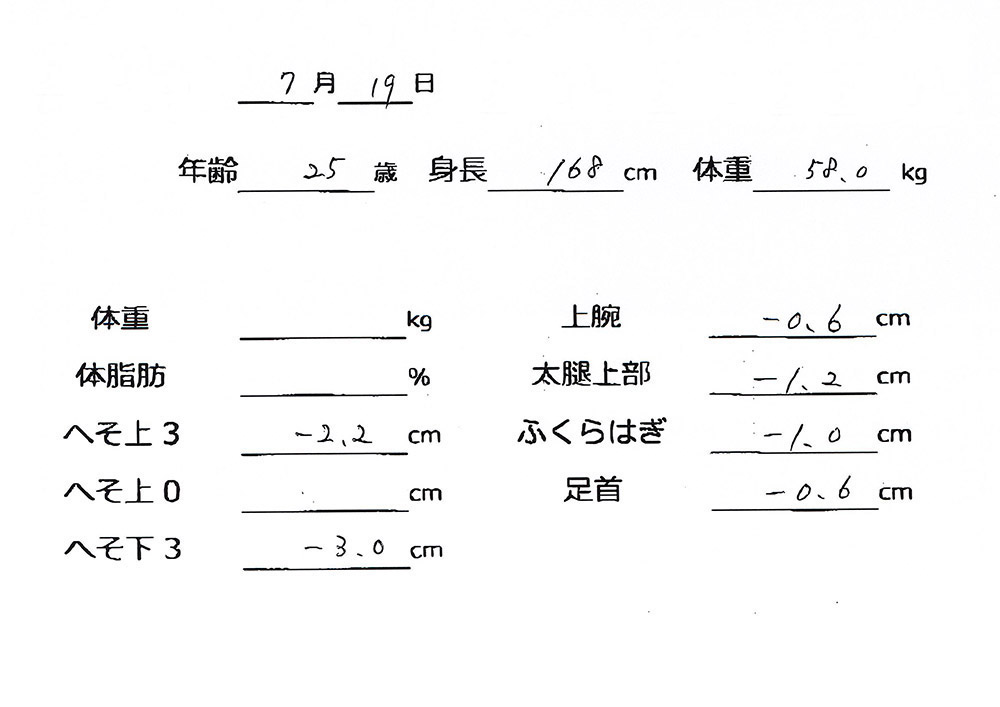 7 月 19 日

年齢 25 歳 身長 168 cm 体重 58.0 kg

体重 kg
体脂肪 %
へそ上３ -2.2 cm
へそ上０ cm
へそ下３ -3.0 cm

上腕 -0.6 cm
太腿上部 -1.2 cm
ふくらはぎ -1.0 cm
足首 -0.6 cm